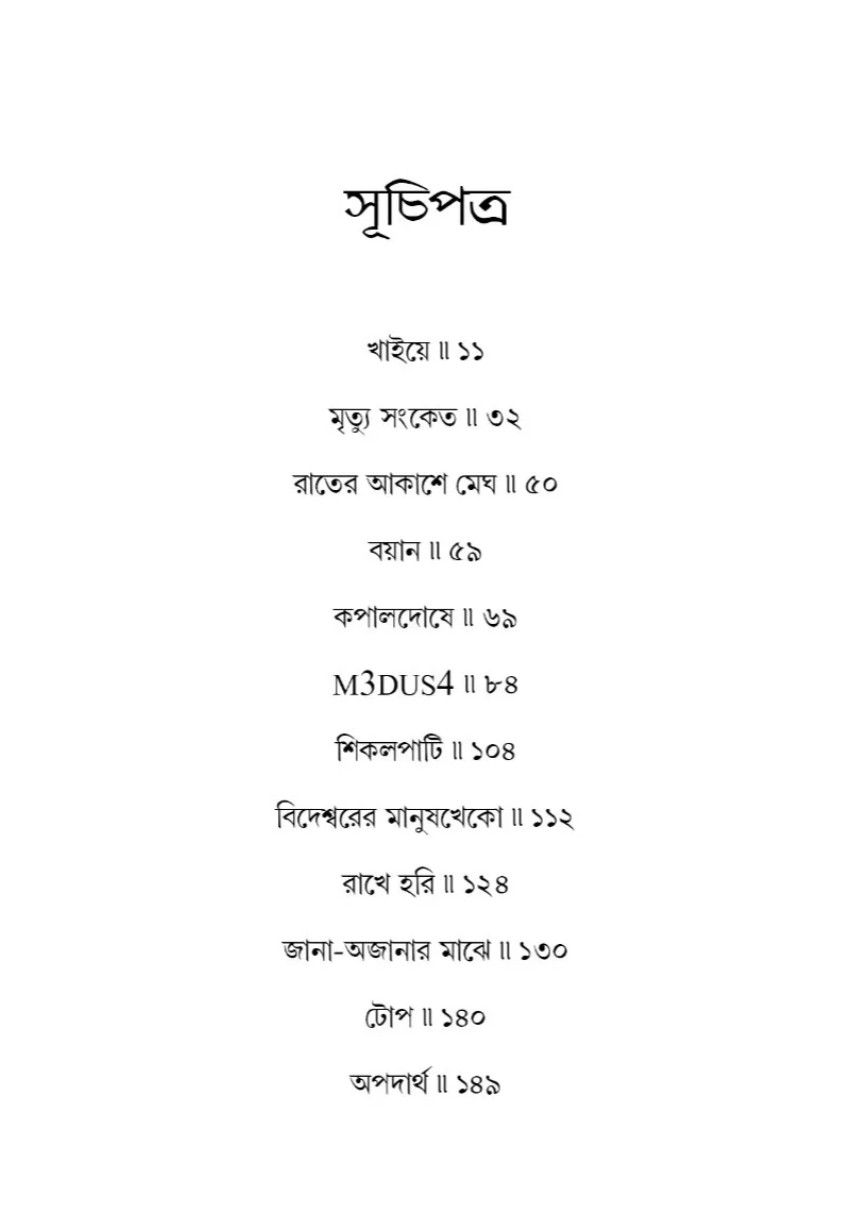 সূচিপত্র

খাইয়ে ॥ ১১

মৃত্যু সংকেত ॥ ৩২

রাতের আকাশে মেঘ ॥ ৫০

বয়ান ॥ ৫৯

কপালদোষে ॥ ৬৯

M3DUS4 ॥ ৮৪

শিকলপাটি ॥ ১০৪

বিদেশ্বরের মানুষখেকো ॥ ১১২

রাখে হরি ॥ ১২৪

জানা-অজানার মাঝে ॥ ১৩০

টোপ ॥ ১৪০

অপদার্থ ॥ ১৪৯